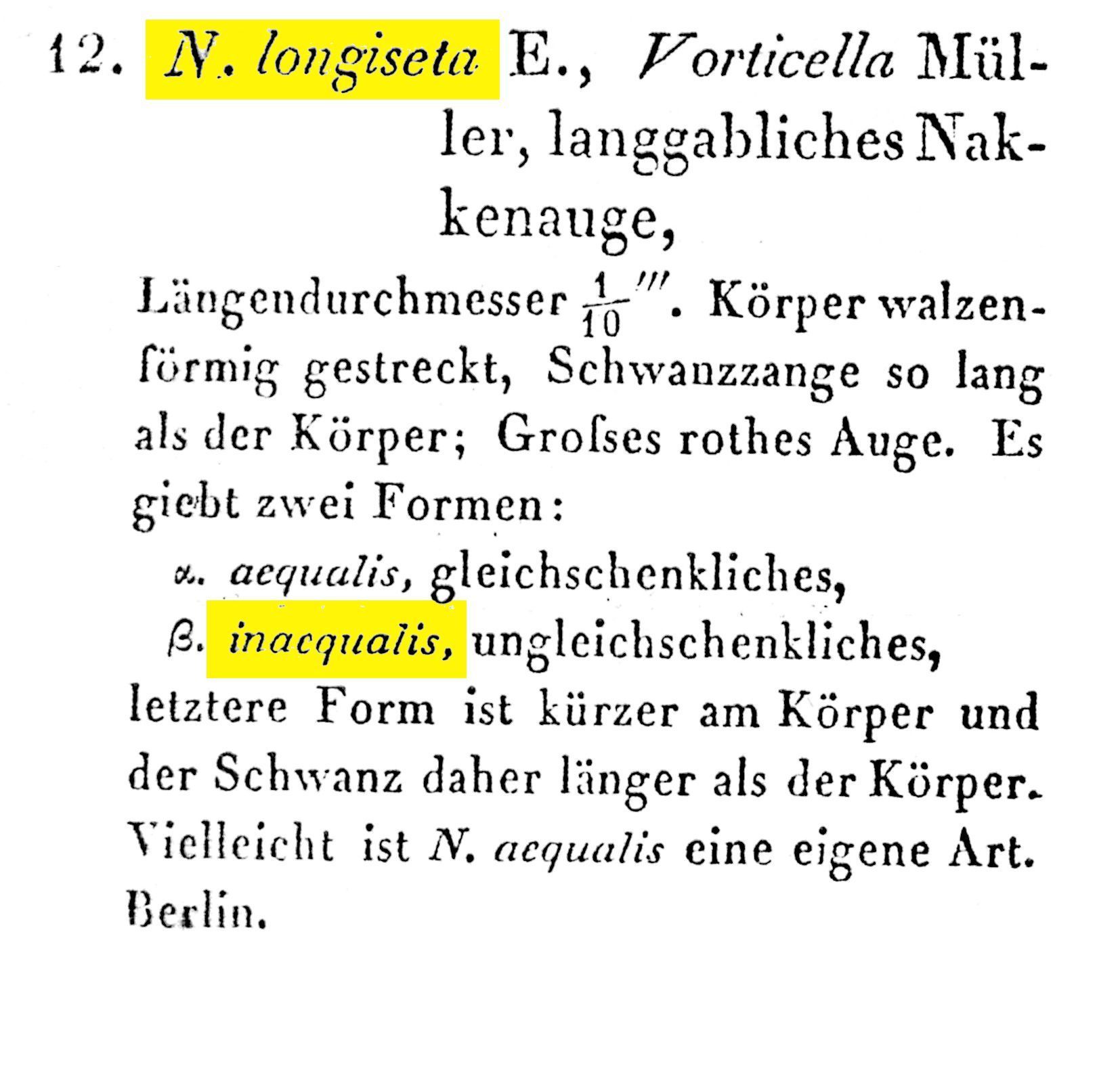 12. N. longiseta E., Vorticella Müller, langgabliches Nakkenauge,

Längendurchmesser $\frac{1}{10}'''$. Körper walzenförmig gestreckt, Schwanzzange so lang als der Körper; Groſses rothes Auge. Es giebt zwei Formen:

α. aequalis, gleichschenkliches,

β. inaequalis, ungleichschenkliches,

letztere Form ist kürzer am Körper und der Schwanz daher länger als der Körper. Vielleicht ist N. aequalis eine eigene Art. Berlin.